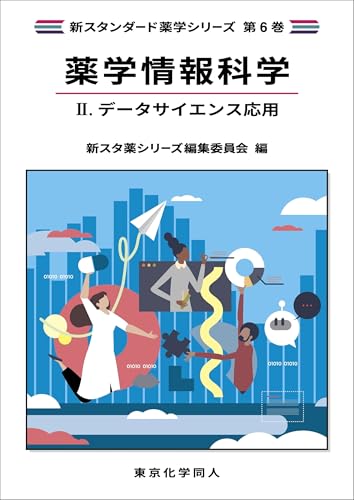 新スタンダード薬学シリーズ 第6巻

薬学情報科学

II. データサイエンス応用

新スタ薬シリーズ編集委員会 編

01010 01010

01010 01010

01010 01010

東京化学同人